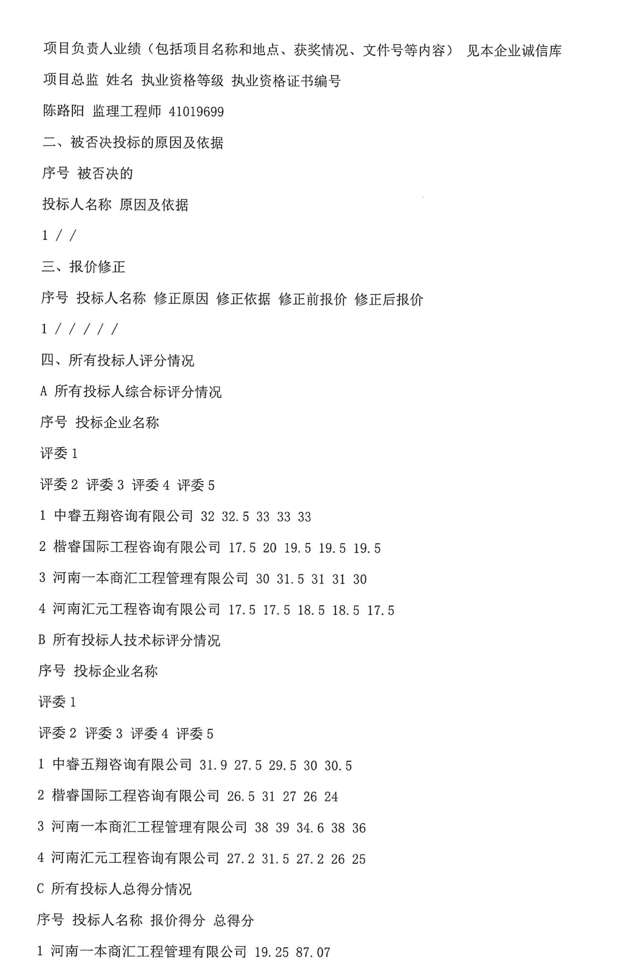 项目负责人业绩（包括项目名称和地点、获奖情况、文件号等内容） 见本企业诚信库

项目总监 姓名 执业资格等级 执业资格证书编号

陈路阳 监理工程师 41019699

二、被否决投标的原因及依据

序号 被否决的

投标人名称 原因及依据

1 / /

三、报价修正

序号 投标人名称 修正原因 修正依据 修正前报价 修正后报价

1 / / / / /

四、所有投标人评分情况

A 所有投标人综合标评分情况

序号 投标企业名称

评委 1

评委 2 评委 3 评委 4 评委 5

1 中睿五翔咨询有限公司 32 32.5 33 33 33

2 楷睿国际工程咨询有限公司 17.5 20 19.5 19.5 19.5

3 河南一本商汇工程管理有限公司 30 31.5 31 31 30

4 河南汇元工程咨询有限公司 17.5 17.5 18.5 18.5 17.5

B 所有投标人技术标评分情况

序号 投标企业名称

评委 1

评委 2 评委 3 评委 4 评委 5

1 中睿五翔咨询有限公司 31.9 27.5 29.5 30 30.5

2 楷睿国际工程咨询有限公司 26.5 31 27 26 24

3 河南一本商汇工程管理有限公司 38 39 34.6 38 36

4 河南汇元工程咨询有限公司 27.2 31.5 27.2 26 25

C 所有投标人总得分情况

序号 投标人名称 报价得分 总得分

1 河南一本商汇工程管理有限公司 19.25 87.07